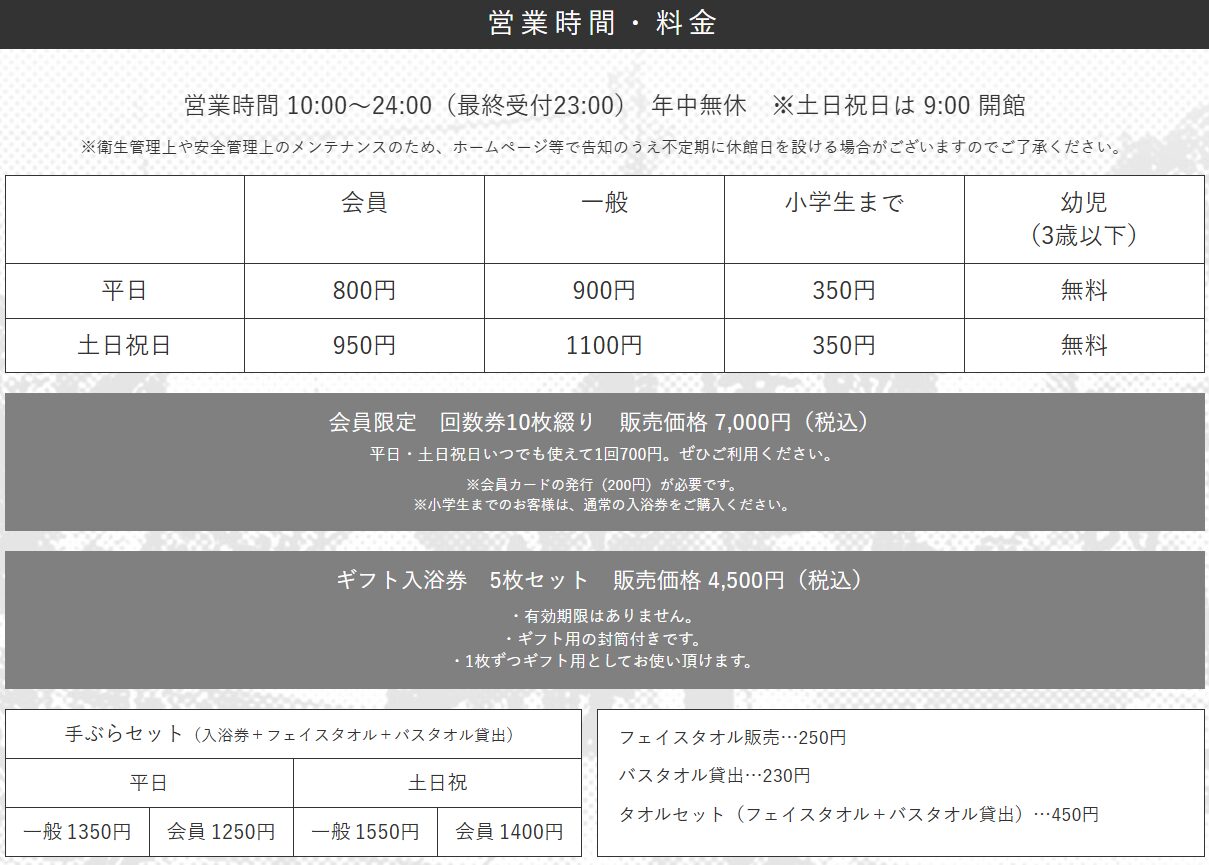 営業時間・料金

営業時間 10:00～24:00（最終受付23:00） 年中無休 ※土日祝日は 9:00 開館

※衛生管理上や安全管理上のメンテナンスのため、ホームページ等で告知のうえ不定期に休館日を設ける場合がございますのでご了承ください。

| | 会員 | 一般 | 小学生まで | 幼児（3歳以下） |
|---|---|---|---|---|
| 平日 | 800円 | 900円 | 350円 | 無料 |
| 土日祝日 | 950円 | 1100円 | 350円 | 無料 |

会員限定 回数券10枚綴り 販売価格 7,000円（税込）

平日・土日祝日いつでも使えて1回700円。ぜひご利用ください。

※会員カードの発行（200円）が必要です。
※小学生までのお客様は、通常の入浴券をご購入ください。

ギフト入浴券 5枚セット 販売価格 4,500円（税込）

・有効期限はありません。
・ギフト用の封筒付きです。
・1枚ずつギフト用としてお使い頂けます。

手ぶらセット（入浴券＋フェイスタオル＋バスタオル貸出）

| 平日 | | 土日祝 | |
|---|---|---|---|
| 一般 1350円 | 会員 1250円 | 一般 1550円 | 会員 1400円 |

フェイスタオル販売…250円

バスタオル貸出…230円

タオルセット（フェイスタオル＋バスタオル貸出）…450円